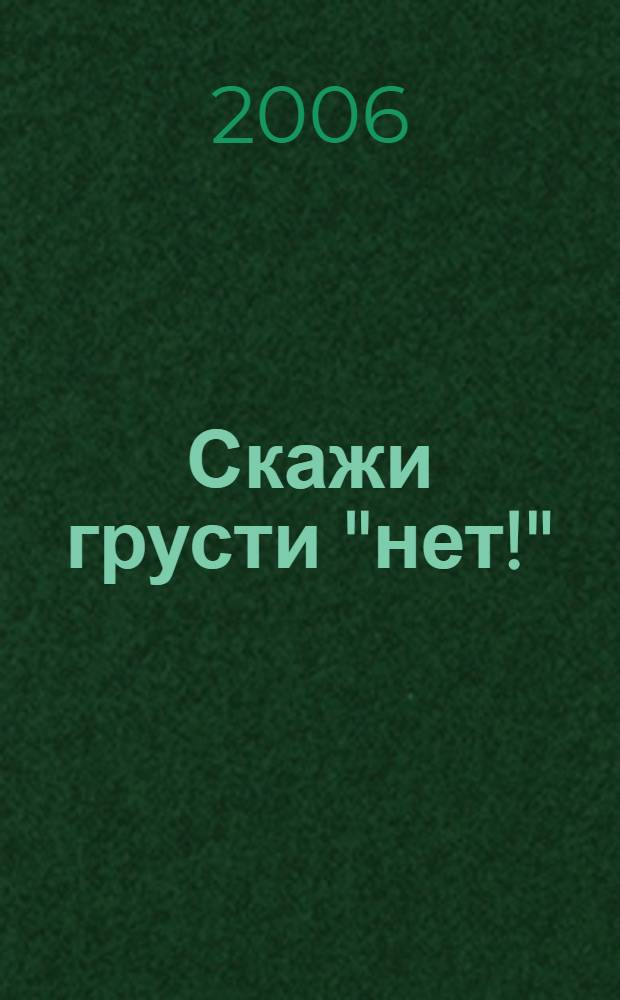 2006

Скажи грусти "нет!"